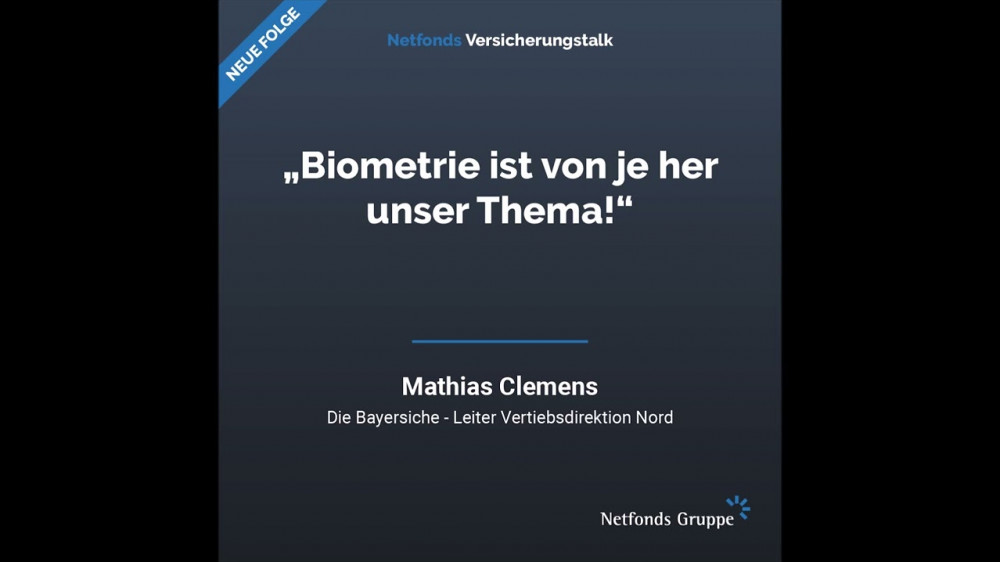 NEUE FOLGE

Netfonds Versicherungstalk

„Biometrie ist von je her unser Thema!“

Mathias Clemens

Die Bayersiche - Leiter Vertiebsdirektion Nord

Netfonds Gruppe